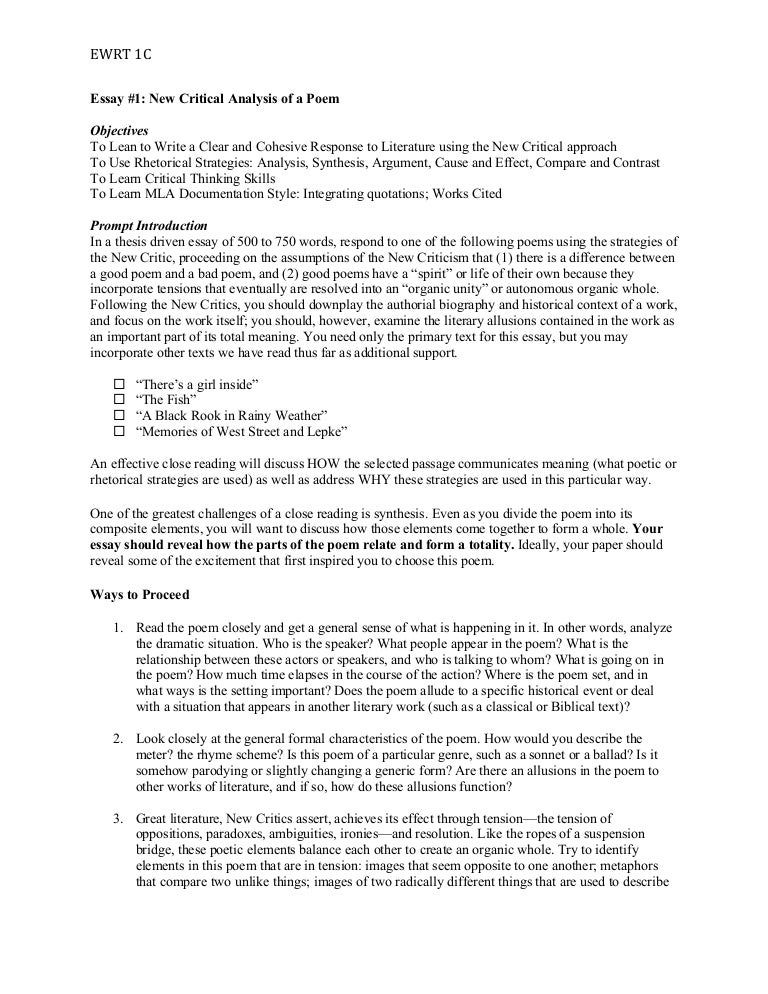 EWRT 1C

Essay #1: New Critical Analysis of a Poem

Objectives
To Lean to Write a Clear and Cohesive Response to Literature using the New Critical approach
To Use Rhetorical Strategies: Analysis, Synthesis, Argument, Cause and Effect, Compare and Contrast
To Learn Critical Thinking Skills
To Learn MLA Documentation Style: Integrating quotations; Works Cited

Prompt Introduction
In a thesis driven essay of 500 to 750 words, respond to one of the following poems using the strategies of the New Critic, proceeding on the assumptions of the New Criticism that (1) there is a difference between a good poem and a bad poem, and (2) good poems have a "spirit" or life of their own because they incorporate tensions that eventually are resolved into an "organic unity" or autonomous organic whole. Following the New Critics, you should downplay the authorial biography and historical context of a work, and focus on the work itself; you should, however, examine the literary allusions contained in the work as an important part of its total meaning. You need only the primary text for this essay, but you may incorporate other texts we have read thus far as additional support.

☐ "There's a girl inside"
☐ "The Fish"
☐ "A Black Rook in Rainy Weather"
☐ "Memories of West Street and Lepke"

An effective close reading will discuss HOW the selected passage communicates meaning (what poetic or rhetorical strategies are used) as well as address WHY these strategies are used in this particular way.

One of the greatest challenges of a close reading is synthesis. Even as you divide the poem into its composite elements, you will want to discuss how those elements come together to form a whole. Your essay should reveal how the parts of the poem relate and form a totality. Ideally, your paper should reveal some of the excitement that first inspired you to choose this poem.

Ways to Proceed

1. Read the poem closely and get a general sense of what is happening in it. In other words, analyze the dramatic situation. Who is the speaker? What people appear in the poem? What is the relationship between these actors or speakers, and who is talking to whom? What is going on in the poem? How much time elapses in the course of the action? Where is the poem set, and in what ways is the setting important? Does the poem allude to a specific historical event or deal with a situation that appears in another literary work (such as a classical or Biblical text)?

2. Look closely at the general formal characteristics of the poem. How would you describe the meter? the rhyme scheme? Is this poem of a particular genre, such as a sonnet or a ballad? Is it somehow parodying or slightly changing a generic form? Are there an allusions in the poem to other works of literature, and if so, how do these allusions function?

3. Great literature, New Critics assert, achieves its effect through tension—the tension of oppositions, paradoxes, ambiguities, ironies—and resolution. Like the ropes of a suspension bridge, these poetic elements balance each other to create an organic whole. Try to identify elements in this poem that are in tension: images that seem opposite to one another; metaphors that compare two unlike things; images of two radically different things that are used to describe